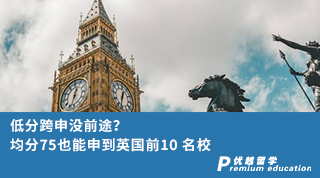 低分跨申没前途？
均分75也能申到英国前10 名校

优越留学
Premium education